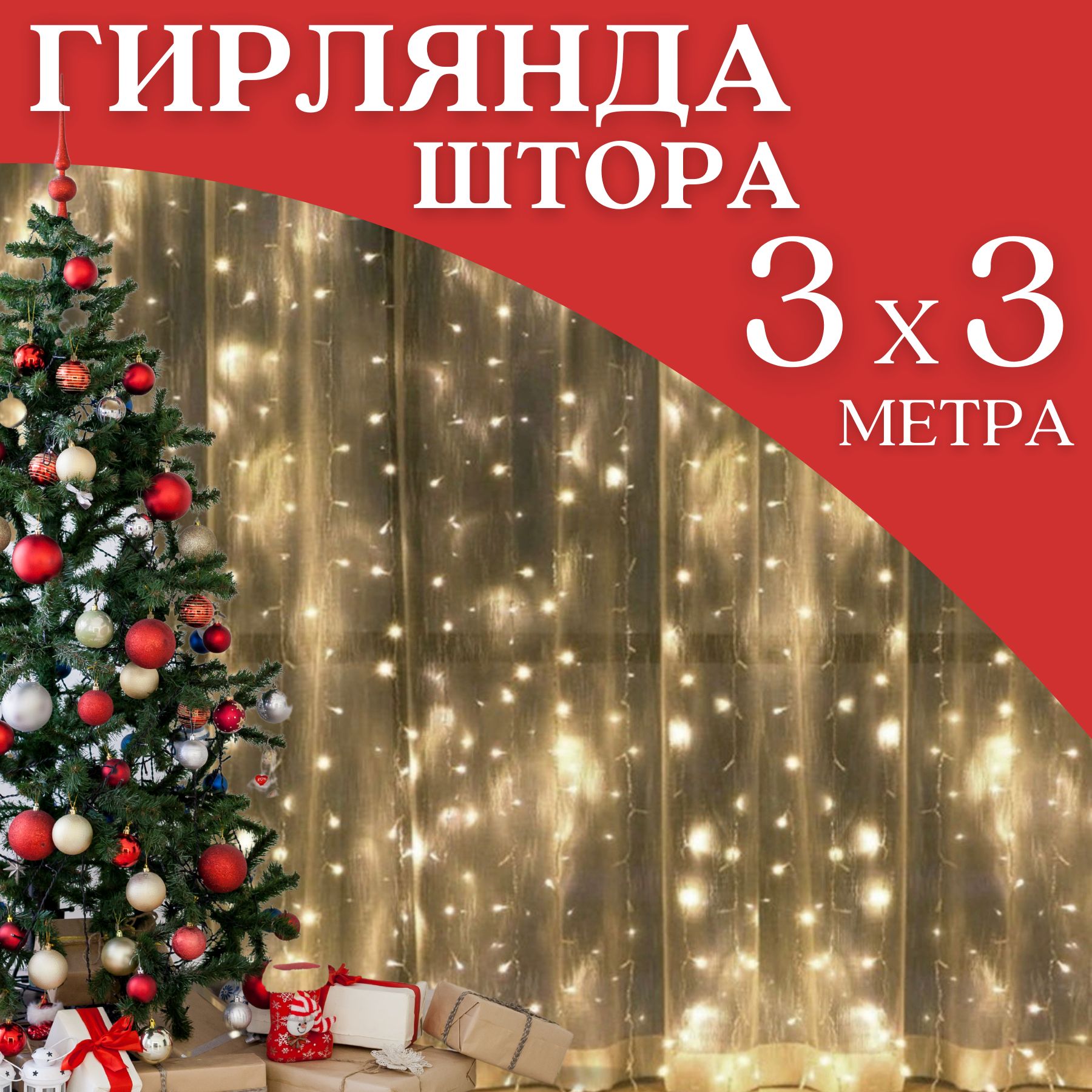 ГИРЛЯНДА
ШТОРА
3 х 3
МЕТРА